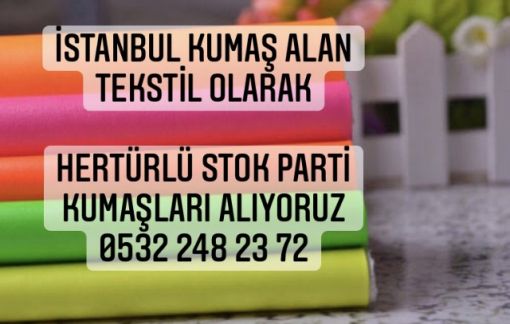 İSTANBUL KUMAŞ ALAN TEKSTİL OLARAK

HERTÜRLÜ STOK PARTİ KUMAŞLARI ALIYORUZ 0532 248 23 72